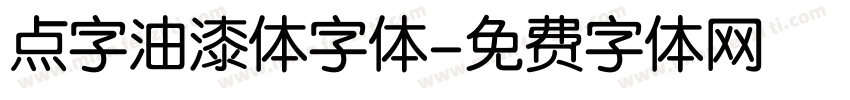 点字油漆体字体-免费字体网